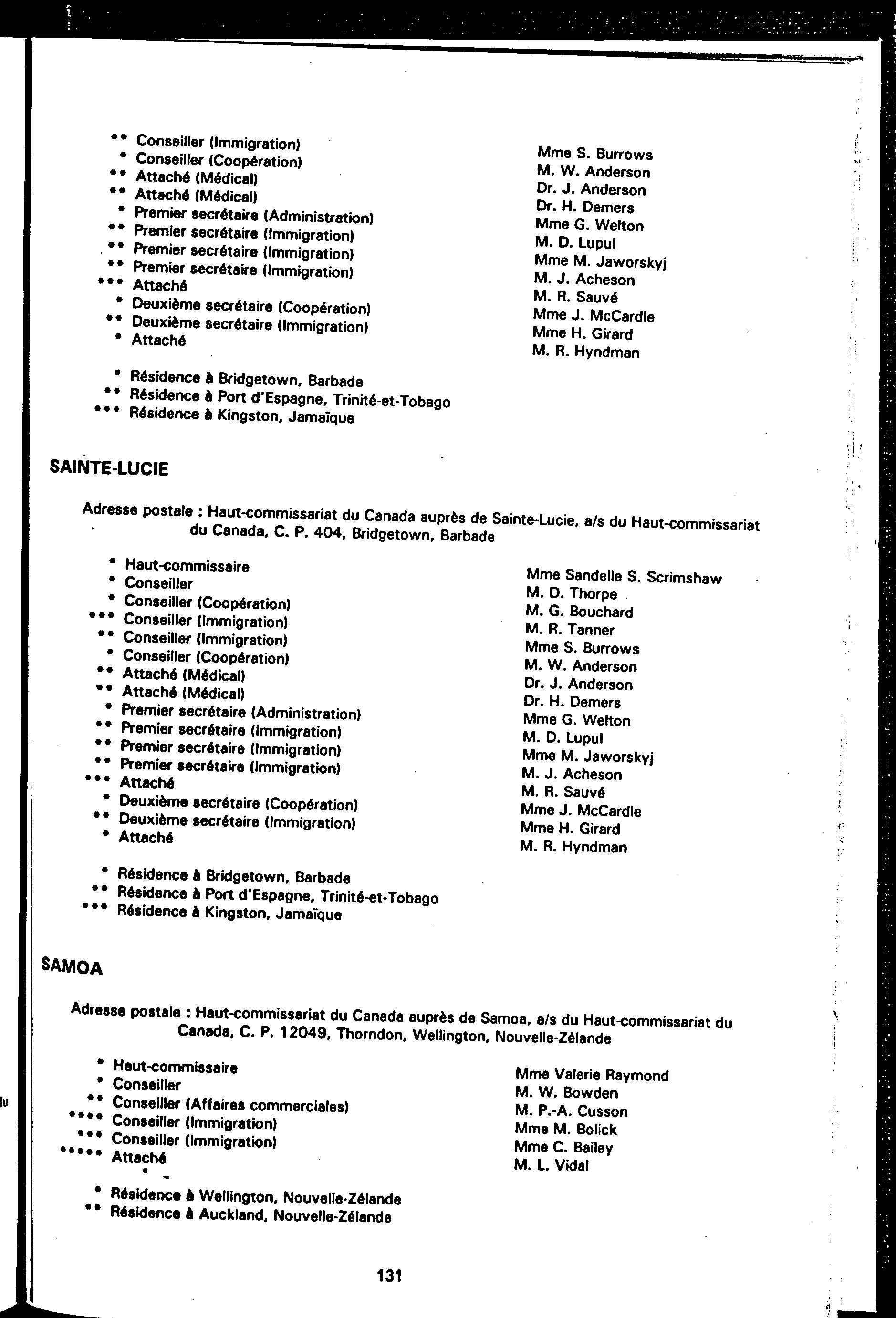 ** Conseiller (Immigration)
* Conseiller (Coopération)
** Attaché (Médical)
** Attaché (Médical)
* Premier secrétaire (Administration)
** Premier secrétaire (Immigration)
** Premier secrétaire (Immigration)
** Premier secrétaire (Immigration)
*** Attaché
* Deuxième secrétaire (Coopération)
** Deuxième secrétaire (Immigration)
* Attaché

Mme S. Burrows
M. W. Anderson
Dr. J. Anderson
Dr. H. Demers
Mme G. Welton
M. D. Lupul
Mme M. Jaworskyj
M. J. Acheson
M. R. Sauvé
Mme J. McCardle
Mme H. Girard
M. R. Hyndman

* Résidence à Bridgetown, Barbade
** Résidence à Port d'Espagne, Trinité-et-Tobago
*** Résidence à Kingston, Jamaïque

SAINTE-LUCIE

Adresse postale : Haut-commissariat du Canada auprès de Sainte-Lucie, a/s du Haut-commissariat du Canada, C. P. 404, Bridgetown, Barbade

* Haut-commissaire
* Conseiller
* Conseiller (Coopération)
*** Conseiller (Immigration)
** Conseiller (Immigration)
* Conseiller (Coopération)
** Attaché (Médical)
** Attaché (Médical)
* Premier secrétaire (Administration)
** Premier secrétaire (Immigration)
** Premier secrétaire (Immigration)
** Premier secrétaire (Immigration)
*** Attaché
* Deuxième secrétaire (Coopération)
** Deuxième secrétaire (Immigration)
* Attaché

Mme Sandelle S. Scrimshaw
M. D. Thorpe
M. G. Bouchard
M. R. Tanner
Mme S. Burrows
M. W. Anderson
Dr. J. Anderson
Dr. H. Demers
Mme G. Welton
M. D. Lupul
Mme M. Jaworskyj
M. J. Acheson
M. R. Sauvé
Mme J. McCardle
Mme H. Girard
M. R. Hyndman

* Résidence à Bridgetown, Barbade
** Résidence à Port d'Espagne, Trinité-et-Tobago
*** Résidence à Kingston, Jamaïque

SAMOA

Adresse postale : Haut-commissariat du Canada auprès de Samoa, a/s du Haut-commissariat du Canada, C. P. 12049, Thorndon, Wellington, Nouvelle-Zélande

* Haut-commissaire
* Conseiller
** Conseiller (Affaires commerciales)
**** Conseiller (Immigration)
*** Conseiller (Immigration)
***** Attaché

Mme Valerie Raymond
M. W. Bowden
M. P.-A. Cusson
Mme M. Bolick
Mme C. Bailey
M. L. Vidal

* Résidence à Wellington, Nouvelle-Zélande
** Résidence à Auckland, Nouvelle-Zélande

131